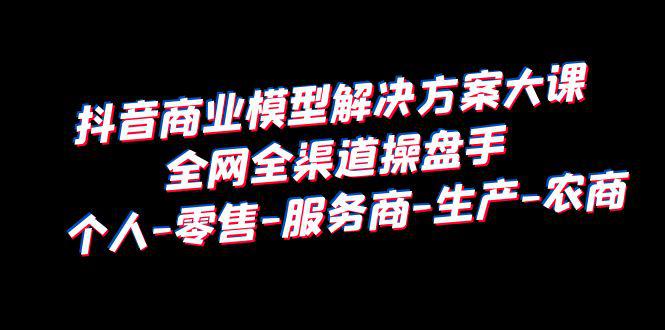 抖音商业模型解决方案大课
全网全渠道操盘手
个人-零售-服务商-生产-农商